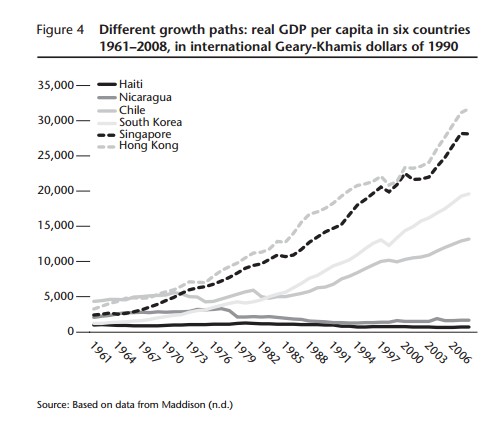 Figure 4 Different growth paths: real GDP per capita in six countries 1961–2008, in international Geary-Khamis dollars of 1990

35,000
30,000
25,000
20,000
15,000
10,000
5,000
0

Haiti
Nicaragua
Chile
South Korea
Singapore
Hong Kong

1961
1964
1967
1970
1973
1976
1979
1982
1985
1988
1991
1994
1997
2000
2003
2006

Source: Based on data from Maddison (n.d.)